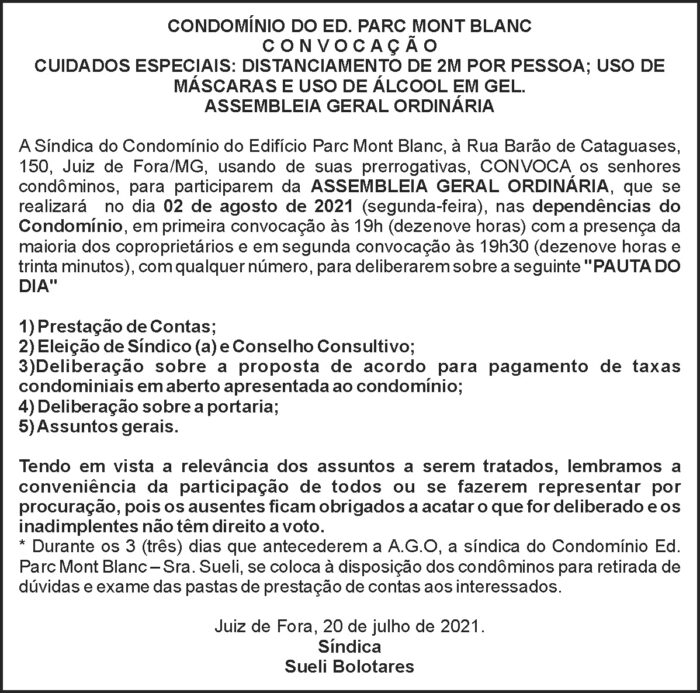 CONDOMÍNIO DO ED. PARC MONT BLANC
C O N V O C A Ç Ã O
CUIDADOS ESPECIAIS: DISTANCIAMENTO DE 2M POR PESSOA; USO DE MÁSCARAS E USO DE ÁLCOOL EM GEL.
ASSEMBLEIA GERAL ORDINÁRIA

A Síndica do Condomínio do Edifício Parc Mont Blanc, à Rua Barão de Cataguases, 150, Juiz de Fora/MG, usando de suas prerrogativas, CONVOCA os senhores condôminos, para participarem da ASSEMBLEIA GERAL ORDINÁRIA, que se realizará no dia 02 de agosto de 2021 (segunda-feira), nas dependências do Condomínio, em primeira convocação às 19h (dezenove horas) com a presença da maioria dos coproprietários e em segunda convocação às 19h30 (dezenove horas e trinta minutos), com qualquer número, para deliberarem sobre a seguinte "PAUTA DO DIA"

1) Prestação de Contas;
2) Eleição de Síndico (a) e Conselho Consultivo;
3)Deliberação sobre a proposta de acordo para pagamento de taxas condominiais em aberto apresentada ao condomínio;
4) Deliberação sobre a portaria;
5) Assuntos gerais.

Tendo em vista a relevância dos assuntos a serem tratados, lembramos a conveniência da participação de todos ou se fazerem representar por procuração, pois os ausentes ficam obrigados a acatar o que for deliberado e os inadimplentes não têm direito a voto.
* Durante os 3 (três) dias que antecederem a A.G.O, a síndica do Condomínio Ed. Parc Mont Blanc – Sra. Sueli, se coloca à disposição dos condôminos para retirada de dúvidas e exame das pastas de prestação de contas aos interessados.

Juiz de Fora, 20 de julho de 2021.
Síndica
Sueli Bolotares